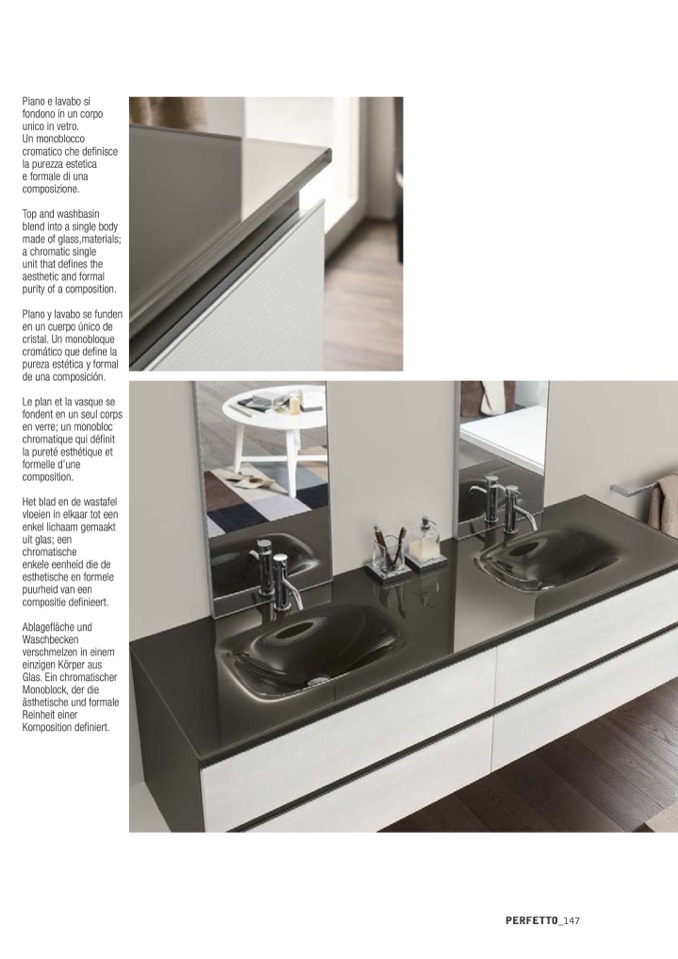 Piano e lavabo si fondono in un corpo unico in vetro. Un monoblocco cromatico che definisce la purezza estetica e formale di una composizione.

Top and washbasin blend into a single body made of glass,materials; a chromatic single unit that defines the aesthetic and formal purity of a composition.

Plano y lavabo se funden en un cuerpo único de cristal. Un monobloque cromático que define la pureza estética y formal de una composición.

Le plan et la vasque se fondent en un seul corps en verre; un monobloc chromatique qui définit la pureté esthétique et formelle d'une composition.

Het blad en de wastafel vloeien in elkaar tot een enkel lichaam gemaakt uit glas; een chromatische enkele eenheid die de esthetische en formele puurheid van een compositie definieert.

Ablagefläche und Waschbecken verschmelzen in einem einzigen Körper aus Glas. Ein chromatischer Monoblock, der die ästhetische und formale Reinheit einer Komposition definiert.

PERFETTO_147